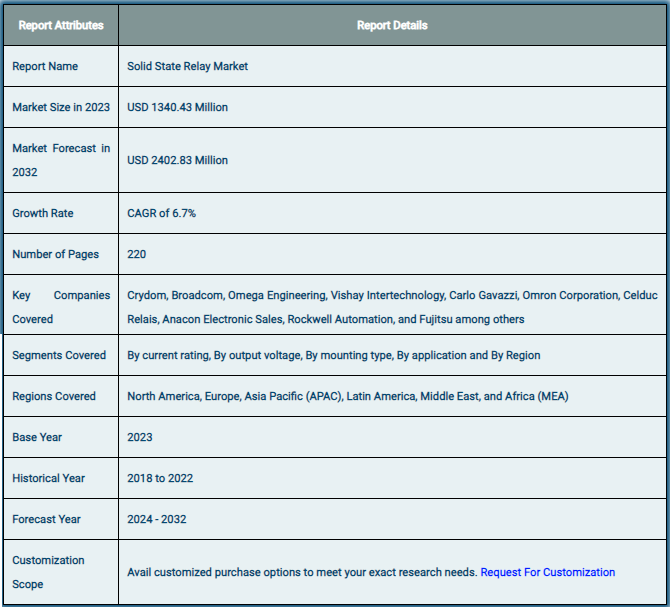 | Report Attributes | Report Details |
|---|---|
| Report Name | Solid State Relay Market |
| Market Size in 2023 | USD 1340.43 Million |
| Market Forecast in 2032 | USD 2402.83 Million |
| Growth Rate | CAGR of 6.7% |
| Number of Pages | 220 |
| Key Companies Covered | Crydom, Broadcom, Omega Engineering, Vishay Intertechnology, Carlo Gavazzi, Omron Corporation, Celduc Relais, Anacon Electronic Sales, Rockwell Automation, and Fujitsu among others |
| Segments Covered | By current rating, By output voltage, By mounting type, By application and By Region |
| Regions Covered | North America, Europe, Asia Pacific (APAC), Latin America, Middle East, and Africa (MEA) |
| Base Year | 2023 |
| Historical Year | 2018 to 2022 |
| Forecast Year | 2024 - 2032 |
| Customization Scope | Avail customized purchase options to meet your exact research needs. Request For Customization |